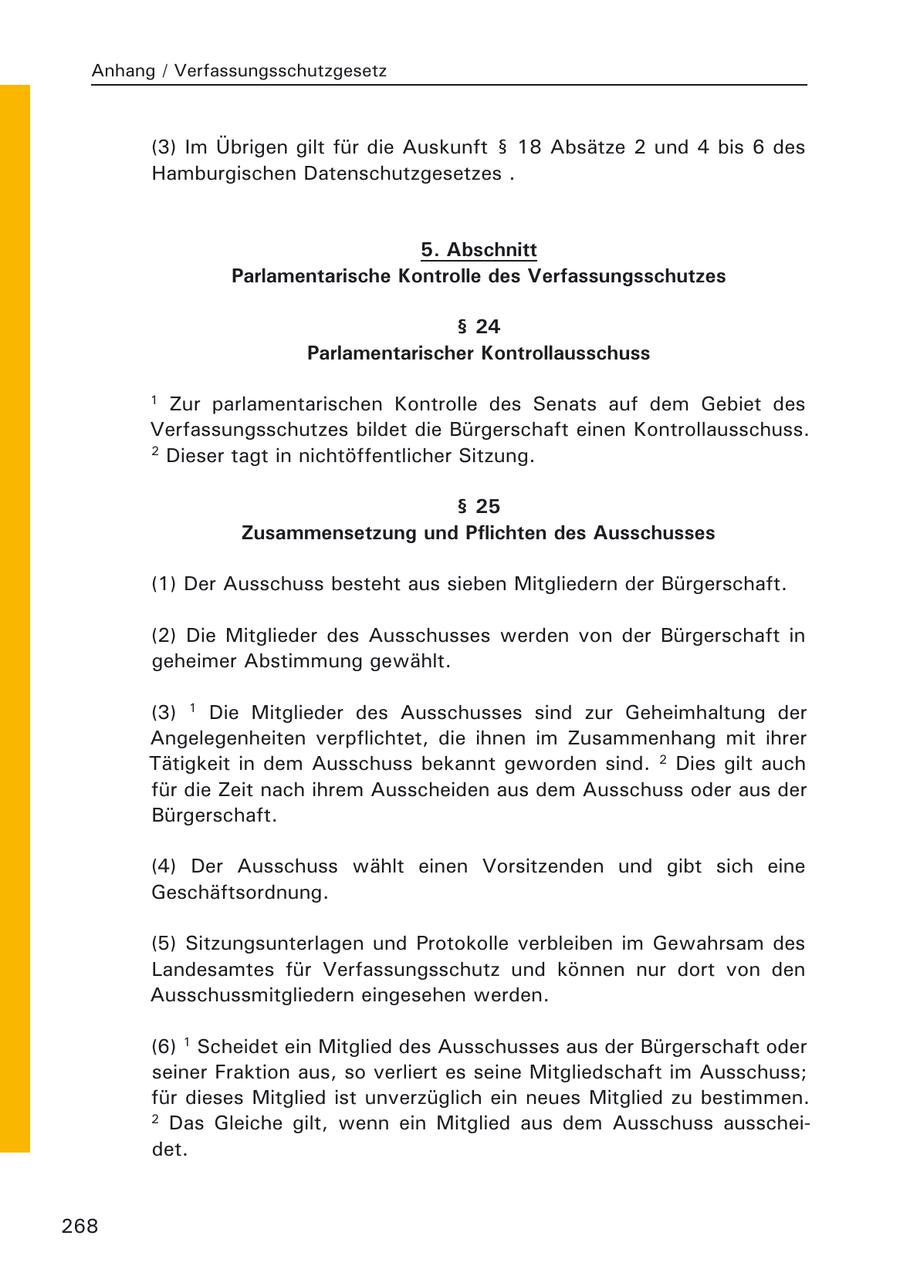 Anhang / Verfassungsschutzgesetz

(3) Im Übrigen gilt für die Auskunft § 18 Absätze 2 und 4 bis 6 des Hamburgischen Datenschutzgesetzes .

5. Abschnitt
Parlamentarische Kontrolle des Verfassungsschutzes

§ 24
Parlamentarischer Kontrollausschuss

$^1$ Zur parlamentarischen Kontrolle des Senats auf dem Gebiet des Verfassungsschutzes bildet die Bürgerschaft einen Kontrollausschuss. $^2$ Dieser tagt in nichtöffentlicher Sitzung.

§ 25
Zusammensetzung und Pflichten des Ausschusses

(1) Der Ausschuss besteht aus sieben Mitgliedern der Bürgerschaft.

(2) Die Mitglieder des Ausschusses werden von der Bürgerschaft in geheimer Abstimmung gewählt.

(3) $^1$ Die Mitglieder des Ausschusses sind zur Geheimhaltung der Angelegenheiten verpflichtet, die ihnen im Zusammenhang mit ihrer Tätigkeit in dem Ausschuss bekannt geworden sind. $^2$ Dies gilt auch für die Zeit nach ihrem Ausscheiden aus dem Ausschuss oder aus der Bürgerschaft.

(4) Der Ausschuss wählt einen Vorsitzenden und gibt sich eine Geschäftsordnung.

(5) Sitzungsunterlagen und Protokolle verbleiben im Gewahrsam des Landesamtes für Verfassungsschutz und können nur dort von den Ausschussmitgliedern eingesehen werden.

(6) $^1$ Scheidet ein Mitglied des Ausschusses aus der Bürgerschaft oder seiner Fraktion aus, so verliert es seine Mitgliedschaft im Ausschuss; für dieses Mitglied ist unverzüglich ein neues Mitglied zu bestimmen. $^2$ Das Gleiche gilt, wenn ein Mitglied aus dem Ausschuss ausscheidet.

268